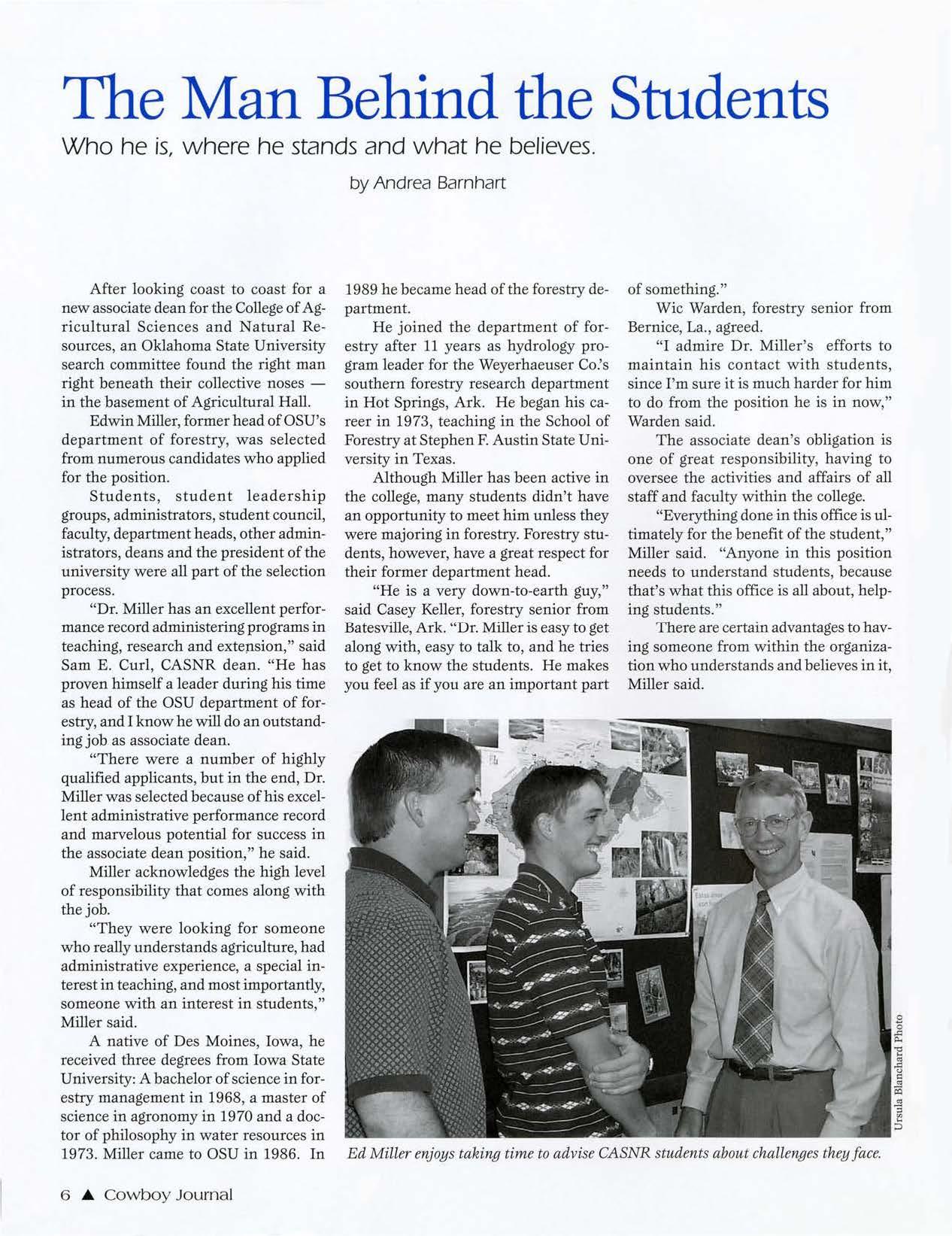 The Man Behind the Students

Who he is, where he stands and what he believes.

by Andrea Barnhart

After looking coast to coast for a new associate dean for the College of Agricultural Sciences and Natural Resources, an Oklahoma State University search committee found the right man right beneath their collective noses — in the basement of Agricultural Hall.

Edwin Miller, former head of OSU's department of forestry, was selected from numerous candidates who applied for the position.

Students, student leadership groups, administrators, student council, faculty, department heads, other administrators, deans and the president of the university were all part of the selection process.

"Dr. Miller has an excellent performance record administering programs in teaching, research and extension," said Sam E. Curl, CASNR dean. "He has proven himself a leader during his time as head of the OSU department of forestry, and I know he will do an outstanding job as associate dean.

"There were a number of highly qualified applicants, but in the end, Dr. Miller was selected because of his excellent administrative performance record and marvelous potential for success in the associate dean position," he said.

Miller acknowledges the high level of responsibility that comes along with the job.

"They were looking for someone who really understands agriculture, had administrative experience, a special interest in teaching, and most importantly, someone with an interest in students," Miller said.

A native of Des Moines, Iowa, he received three degrees from Iowa State University: A bachelor of science in forestry management in 1968, a master of science in agronomy in 1970 and a doctor of philosophy in water resources in 1973. Miller came to OSU in 1986. In 1989 he became head of the forestry department.

He joined the department of forestry after 11 years as hydrology program leader for the Weyerhaeuser Co.'s southern forestry research department in Hot Springs, Ark. He began his career in 1973, teaching in the School of Forestry at Stephen F. Austin State University in Texas.

Although Miller has been active in the college, many students didn't have an opportunity to meet him unless they were majoring in forestry. Forestry students, however, have a great respect for their former department head.

"He is a very down-to-earth guy," said Casey Keller, forestry senior from Batesville, Ark. "Dr. Miller is easy to get along with, easy to talk to, and he tries to get to know the students. He makes you feel as if you are an important part of something."

Wic Warden, forestry senior from Bernice, La., agreed.

"I admire Dr. Miller's efforts to maintain his contact with students, since I'm sure it is much harder for him to do from the position he is in now," Warden said.

The associate dean's obligation is one of great responsibility, having to oversee the activities and affairs of all staff and faculty within the college.

"Everything done in this office is ultimately for the benefit of the student," Miller said. "Anyone in this position needs to understand students, because that's what this office is all about, helping students."

There are certain advantages to having someone from within the organization who understands and believes in it, Miller said.

Ursula Blanchard Photo

Ed Miller enjoys taking time to advise CASNR students about challenges they face.

6 ▲ Cowboy Journal